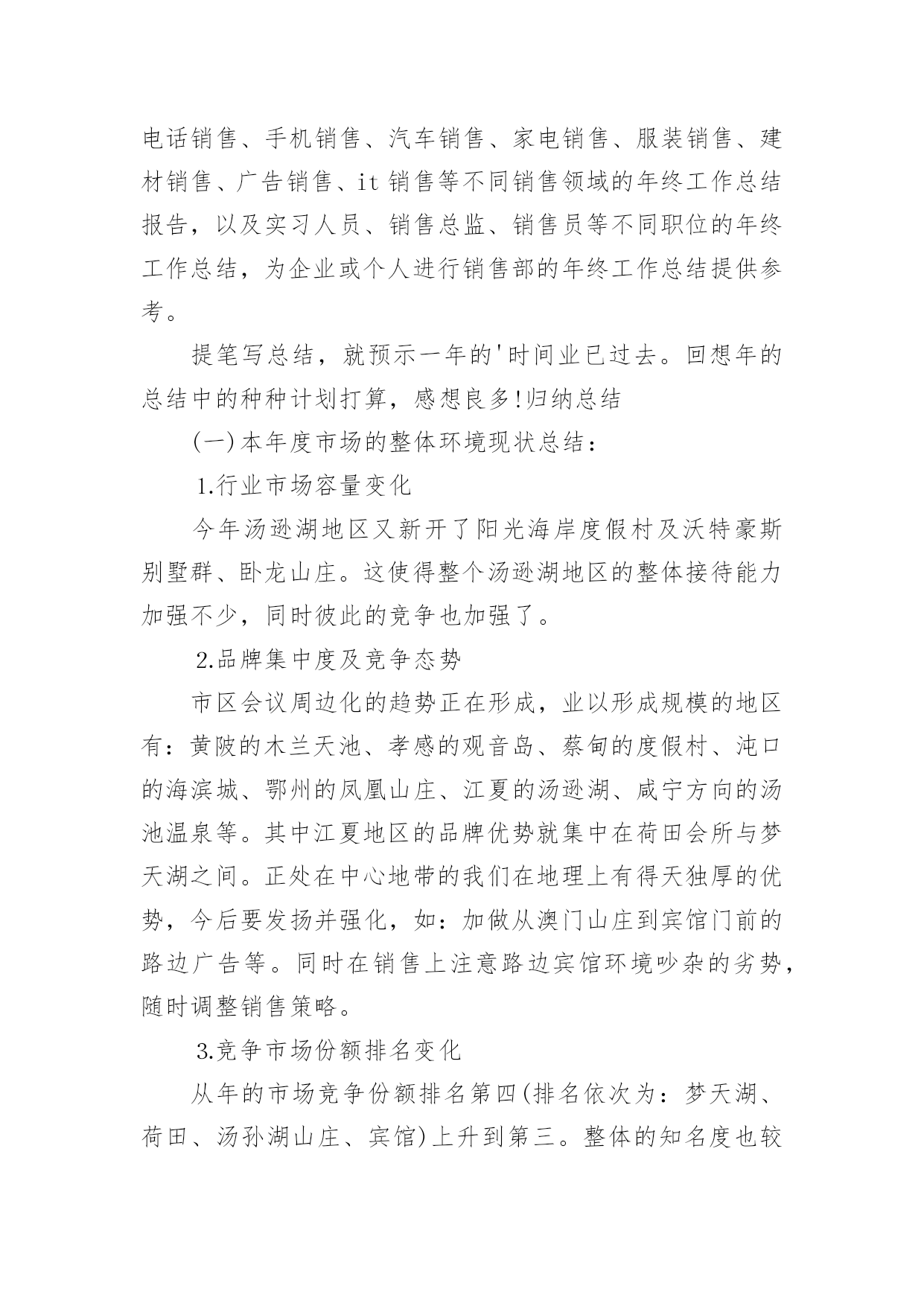 电话销售、手机销售、汽车销售、家电销售、服装销售、建材销售、广告销售、it 销售等不同销售领域的年终工作总结报告，以及实习人员、销售总监、销售员等不同职位的年终工作总结，为企业或个人进行销售部的年终工作总结提供参考。

提笔写总结，就预示一年的'时间业已过去。回想年的总结中的种种计划打算，感想良多!归纳总结

(一)本年度市场的整体环境现状总结：

1.行业市场容量变化

今年汤逊湖地区又新开了阳光海岸度假村及沃特豪斯别墅群、卧龙山庄。这使得整个汤逊湖地区的整体接待能力加强不少，同时彼此的竞争也加强了。

2.品牌集中度及竞争态势

市区会议周边化的趋势正在形成，业以形成规模的地区有：黄陂的木兰天池、孝感的观音岛、蔡甸的度假村、沌口的海滨城、鄂州的凤凰山庄、江夏的汤逊湖、咸宁方向的汤池温泉等。其中江夏地区的品牌优势就集中在荷田会所与梦天湖之间。正处在中心地带的我们在地理上有得天独厚的优势，今后要发扬并强化，如：加做从澳门山庄到宾馆门前的路边广告等。同时在销售上注意路边宾馆环境吵杂的劣势，随时调整销售策略。

3.竞争市场份额排名变化

从年的市场竞争份额排名第四(排名依次为：梦天湖、荷田、汤孙湖山庄、宾馆)上升到第三。整体的知名度也较